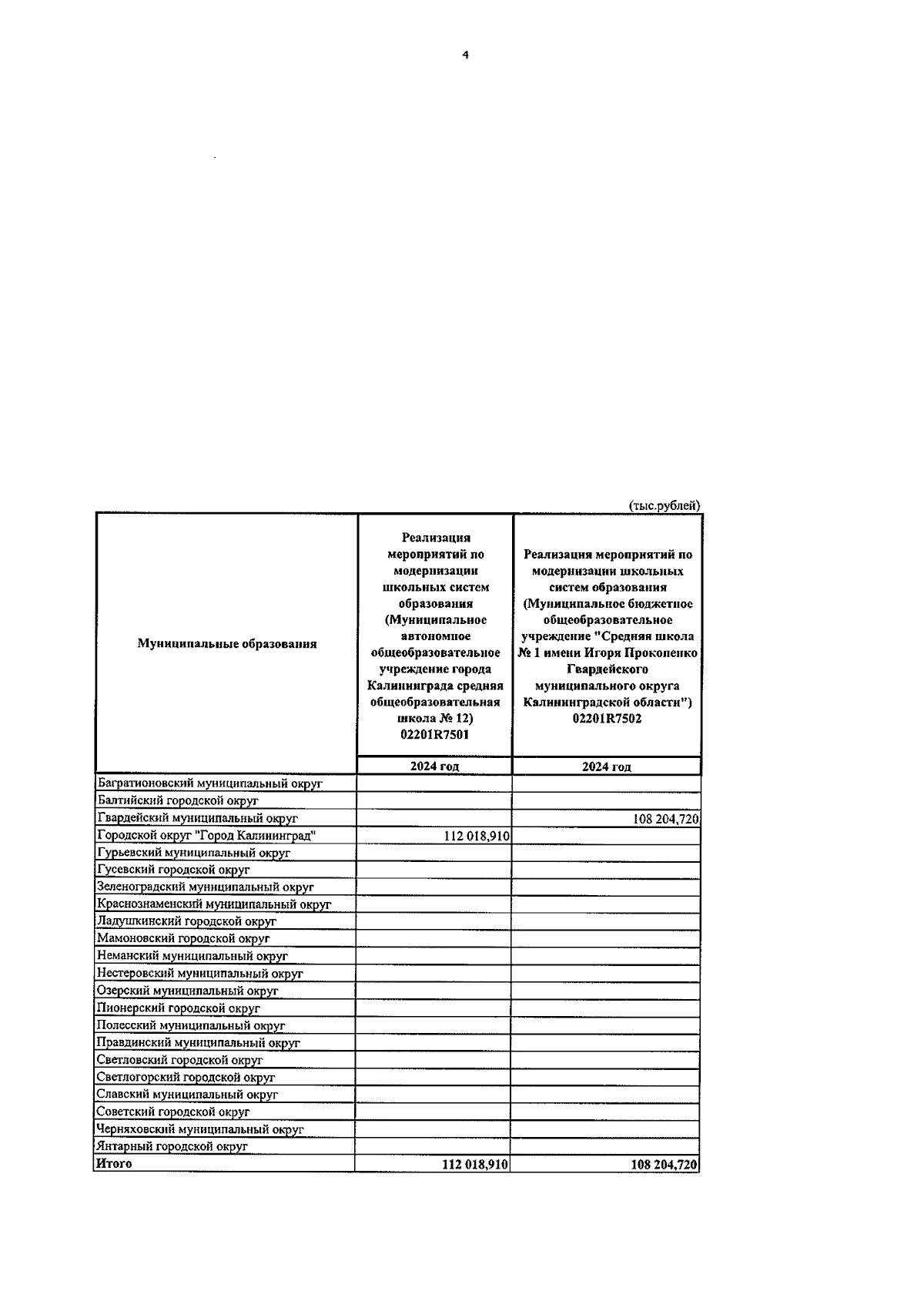 4

(тыс.рублей)

| Муниципальные образования | Реализация мероприятий по модернизации школьных систем образования (Муниципальное автономное общеобразовательное учреждение города Калининграда средняя общеобразовательная школа № 12) 02201R7501 | Реализация мероприятий по модернизации школьных систем образования (Муниципальное бюджетное общеобразовательное учреждение "Средняя школа № 1 имени Игоря Прокопенко Гвардейского муниципального округа Калининградской области") 02201R7502 |
|---|---|---|
| | 2024 год | 2024 год |
| Багратионовский муниципальный округ | | |
| Балтийский городской округ | | |
| Гвардейский муниципальный округ | | 108 204,720 |
| Городской округ "Город Калининград" | 112 018,910 | |
| Гурьевский муниципальный округ | | |
| Гусевский городской округ | | |
| Зеленоградский муниципальный округ | | |
| Краснознаменский муниципальный округ | | |
| Ладушкинский городской округ | | |
| Мамоновский городской округ | | |
| Неманский муниципальный округ | | |
| Нестеровский муниципальный округ | | |
| Озерский муниципальный округ | | |
| Пионерский городской округ | | |
| Полесский муниципальный округ | | |
| Правдинский муниципальный округ | | |
| Светловский городской округ | | |
| Светлогорский городской округ | | |
| Славский муниципальный округ | | |
| Советский городской округ | | |
| Черняховский муниципальный округ | | |
| Янтарный городской округ | | |
| Итого | 112 018,910 | 108 204,720 |